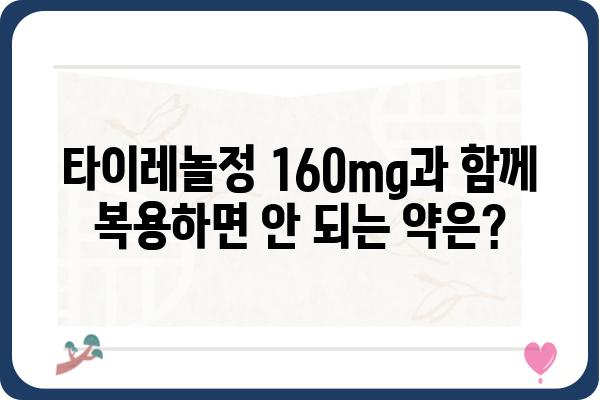 타이레놀정 160mg과 함께 복용하면 안 되는 약은?